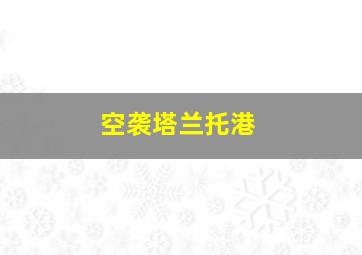 空袭塔兰托港